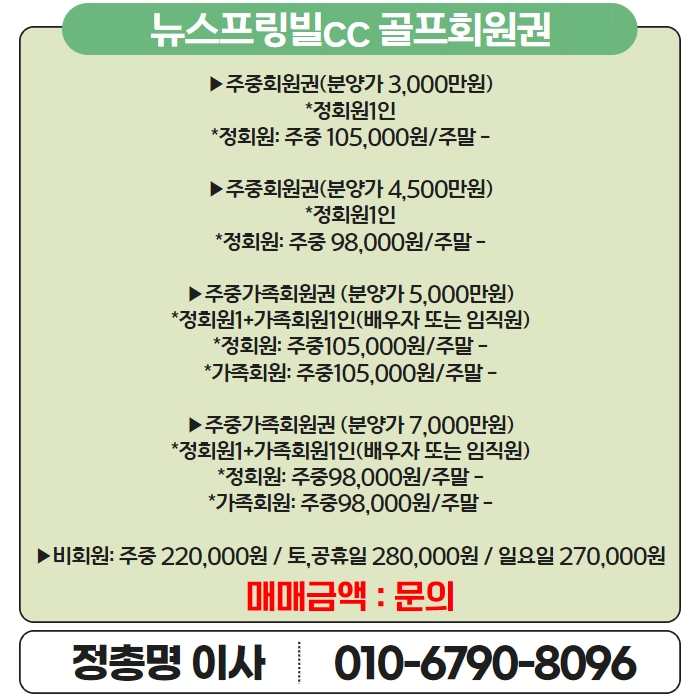 뉴스프링빌CC 골프회원권

▶주중회원권(분양가 3,000만원)
*정회원1인
*정회원: 주중 105,000원/주말 -

▶주중회원권(분양가 4,500만원)
*정회원1인
*정회원: 주중 98,000원/주말 -

▶주중가족회원권 (분양가 5,000만원)
*정회원1+가족회원1인(배우자 또는 임직원)
*정회원: 주중105,000원/주말 -
*가족회원: 주중105,000원/주말 -

▶주중가족회원권 (분양가 7,000만원)
*정회원1+가족회원1인(배우자 또는 임직원)
*정회원: 주중98,000원/주말 -
*가족회원: 주중98,000원/주말 -

▶비회원: 주중 220,000원 / 토,공휴일 280,000원 / 일요일 270,000원

매매금액 : 문의

정총명 이사 010-6790-8096